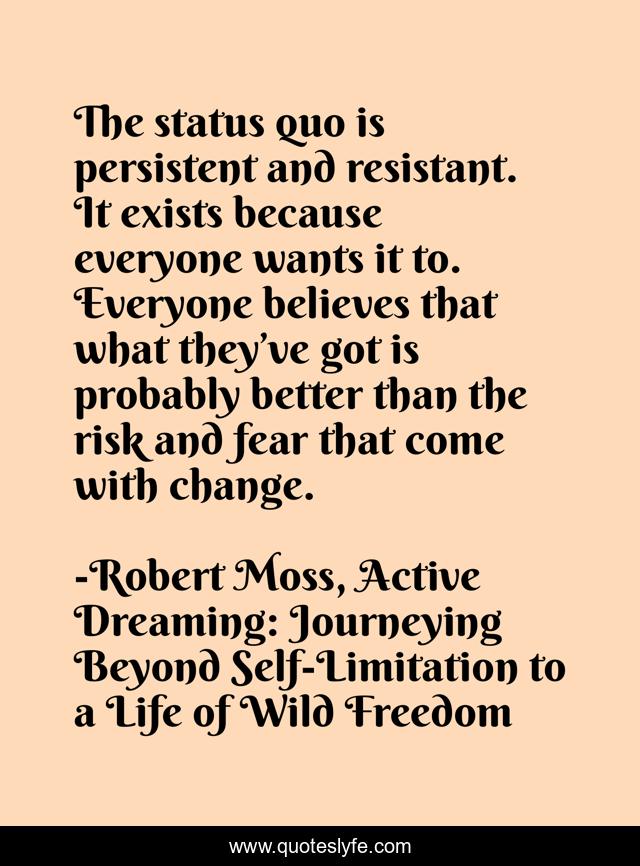 The status quo is persistent and resistant. It exists because everyone wants it to. Everyone believes that what they've got is probably better than the risk and fear that come with change.

-Robert Moss, Active Dreaming: Journeying Beyond Self-Limitation to a Life of Wild Freedom

www.quoteslyfe.com